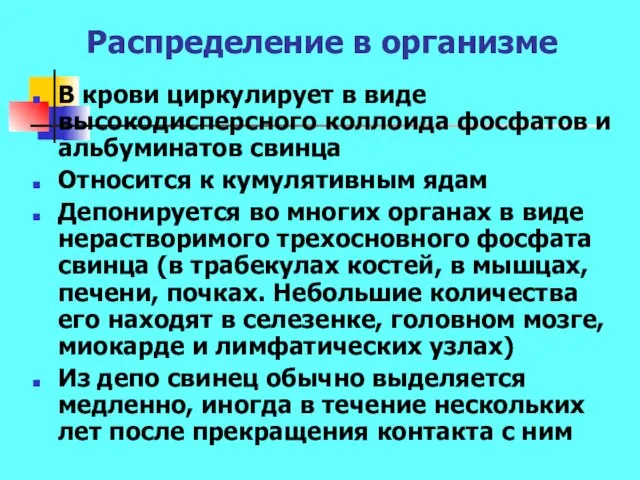 Распределение в организме

В крови циркулирует в виде высокодисперсного коллоида фосфатов и альбуминатов свинца

Относится к кумулятивным ядам

Депонируется во многих органах в виде нерастворимого трехосновного фосфата свинца (в трабекулах костей, в мышцах, печени, почках. Небольшие количества его находят в селезенке, головном мозге, миокарде и лимфатических узлах)

Из депо свинец обычно выделяется медленно, иногда в течение нескольких лет после прекращения контакта с ним